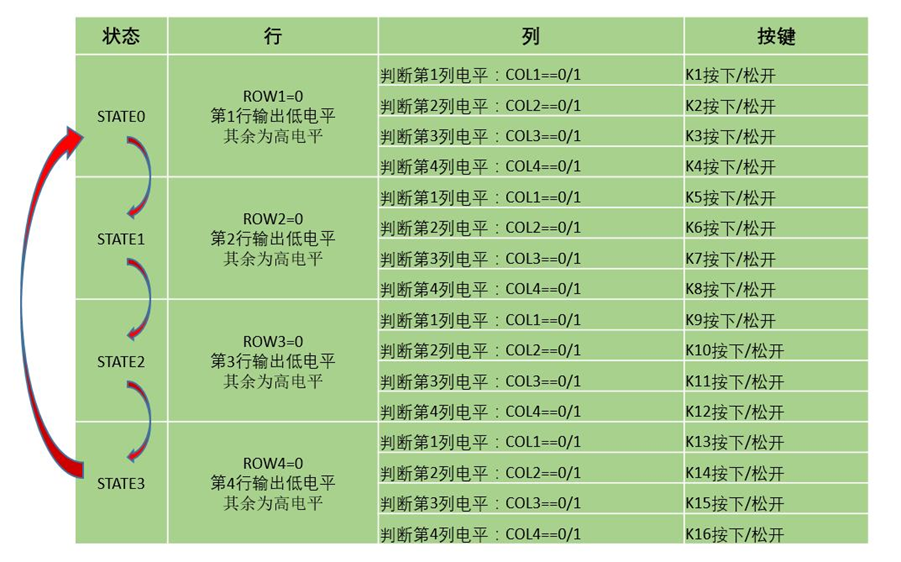 | 状态 | 行 | 列 | 按键 |
|---|---|---|---|
| STATE0 | ROW1=0 第1行输出低电平 其余为高电平 | 判断第1列电平：COL1==0/1 | K1按下/松开 |
| | | 判断第2列电平：COL2==0/1 | K2按下/松开 |
| | | 判断第3列电平：COL3==0/1 | K3按下/松开 |
| | | 判断第4列电平：COL4==0/1 | K4按下/松开 |
| STATE1 | ROW2=0 第2行输出低电平 其余为高电平 | 判断第1列电平：COL1==0/1 | K5按下/松开 |
| | | 判断第2列电平：COL2==0/1 | K6按下/松开 |
| | | 判断第3列电平：COL3==0/1 | K7按下/松开 |
| | | 判断第4列电平：COL4==0/1 | K8按下/松开 |
| STATE2 | ROW3=0 第3行输出低电平 其余为高电平 | 判断第1列电平：COL1==0/1 | K9按下/松开 |
| | | 判断第2列电平：COL2==0/1 | K10按下/松开 |
| | | 判断第3列电平：COL3==0/1 | K11按下/松开 |
| | | 判断第4列电平：COL4==0/1 | K12按下/松开 |
| STATE3 | ROW4=0 第4行输出低电平 其余为高电平 | 判断第1列电平：COL1==0/1 | K13按下/松开 |
| | | 判断第2列电平：COL2==0/1 | K14按下/松开 |
| | | 判断第3列电平：COL3==0/1 | K15按下/松开 |
| | | 判断第4列电平：COL4==0/1 | K16按下/松开 |